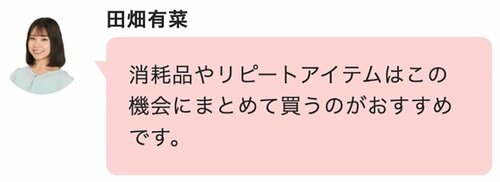 田畑有菜

消耗品やリピートアイテムはこの機会にまとめて買うのがおすすめです。